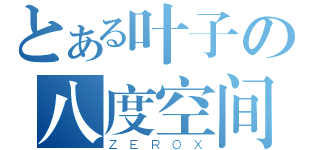 とある叶子の
八度空间
ZEROX